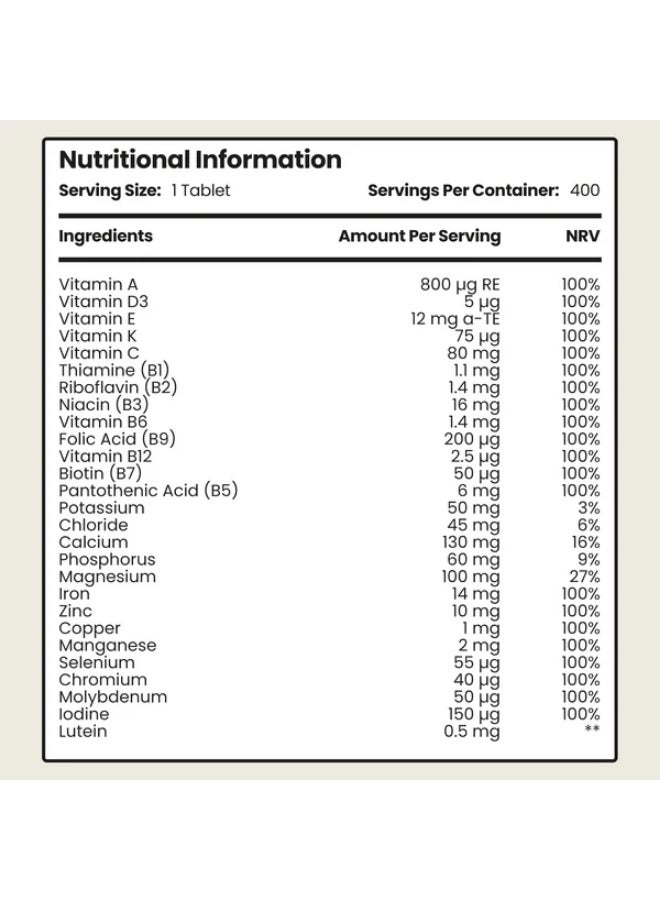 Nutritional Information

Serving Size: 1 Tablet Servings Per Container: 400

| Ingredients | Amount Per Serving | NRV |
|---|---|---|
| Vitamin A | 800 μg RE | 100% |
| Vitamin D3 | 5 μg | 100% |
| Vitamin E | 12 mg a-TE | 100% |
| Vitamin K | 75 μg | 100% |
| Vitamin C | 80 mg | 100% |
| Thiamine (B1) | 1.1 mg | 100% |
| Riboflavin (B2) | 1.4 mg | 100% |
| Niacin (B3) | 16 mg | 100% |
| Vitamin B6 | 1.4 mg | 100% |
| Folic Acid (B9) | 200 μg | 100% |
| Vitamin B12 | 2.5 μg | 100% |
| Biotin (B7) | 50 μg | 100% |
| Pantothenic Acid (B5) | 6 mg | 100% |
| Potassium | 50 mg | 3% |
| Chloride | 45 mg | 6% |
| Calcium | 130 mg | 16% |
| Phosphorus | 60 mg | 9% |
| Magnesium | 100 mg | 27% |
| Iron | 14 mg | 100% |
| Zinc | 10 mg | 100% |
| Copper | 1 mg | 100% |
| Manganese | 2 mg | 100% |
| Selenium | 55 μg | 100% |
| Chromium | 40 μg | 100% |
| Molybdenum | 50 μg | 100% |
| Iodine | 150 μg | 100% |
| Lutein | 0.5 mg | ** |